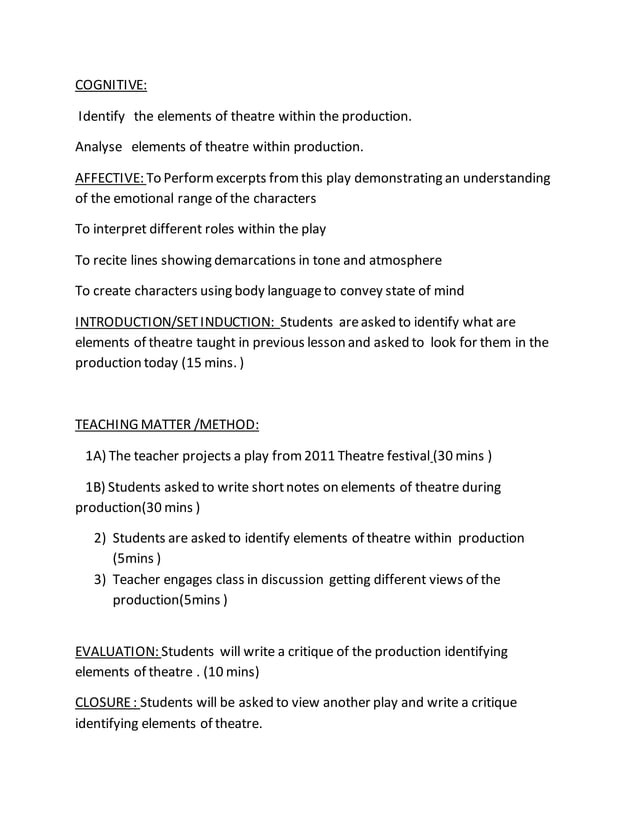 COGNITIVE:

Identify the elements of theatre within the production.

Analyse elements of theatre within production.

AFFECTIVE: To Perform excerpts from this play demonstrating an understanding of the emotional range of the characters

To interpret different roles within the play

To recite lines showing demarcations in tone and atmosphere

To create characters using body language to convey state of mind

INTRODUCTION/SET INDUCTION: Students are asked to identify what are elements of theatre taught in previous lesson and asked to look for them in the production today (15 mins. )

TEACHING MATTER /METHOD:

1A) The teacher projects a play from 2011 Theatre festival (30 mins )

1B) Students asked to write short notes on elements of theatre during production(30 mins )

2) Students are asked to identify elements of theatre within production (5mins )
3) Teacher engages class in discussion getting different views of the production(5mins )

EVALUATION: Students will write a critique of the production identifying elements of theatre . (10 mins)

CLOSURE : Students will be asked to view another play and write a critique identifying elements of theatre.